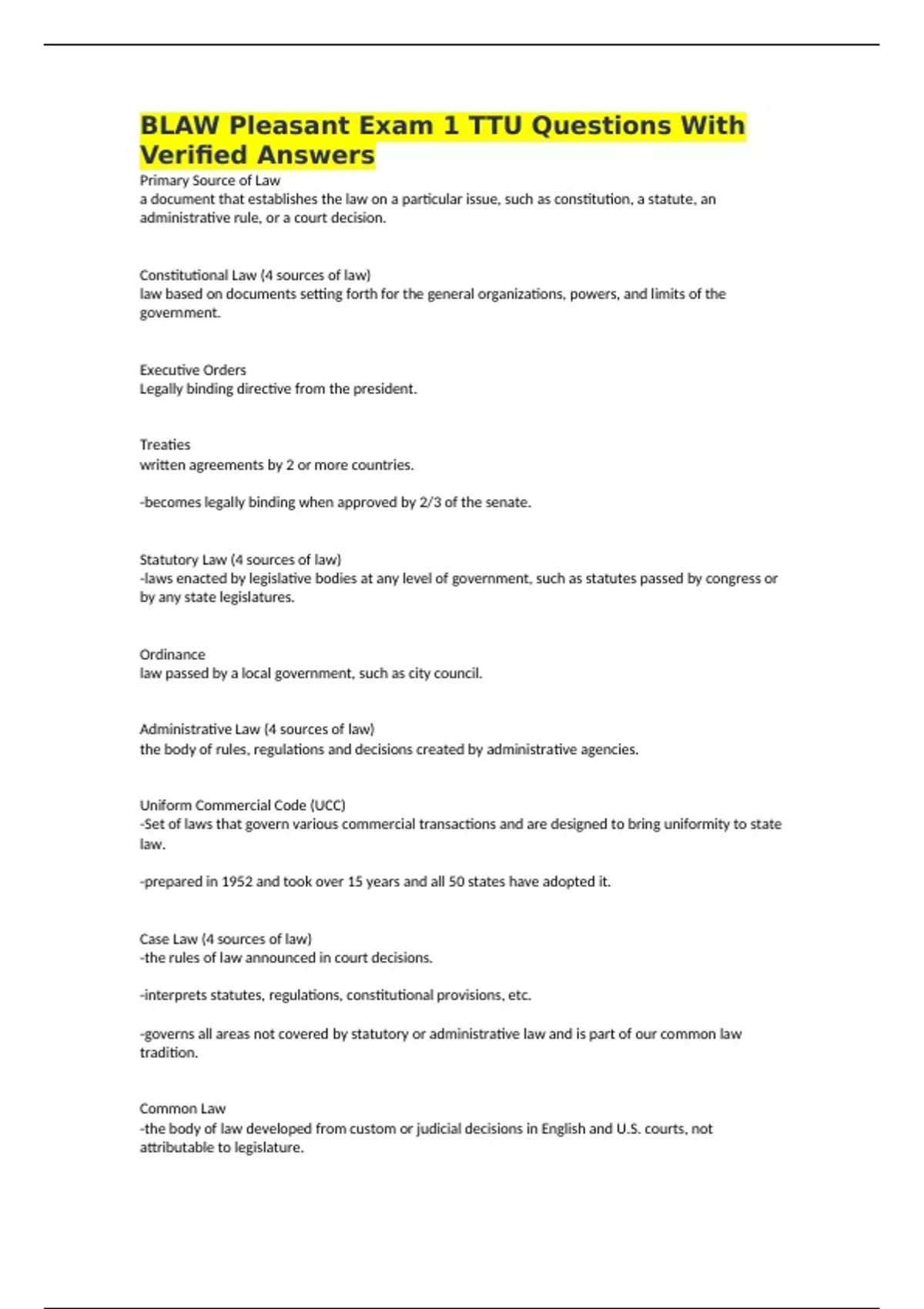 BLAW Pleasant Exam 1 TTU Questions With Verified Answers

Primary Source of Law
a document that establishes the law on a particular issue, such as constitution, a statute, an administrative rule, or a court decision.

Constitutional Law (4 sources of law)
law based on documents setting forth for the general organizations, powers, and limits of the government.

Executive Orders
Legally binding directive from the president.

Treaties
written agreements by 2 or more countries.

-becomes legally binding when approved by 2/3 of the senate.

Statutory Law (4 sources of law)
-laws enacted by legislative bodies at any level of government, such as statutes passed by congress or by any state legislatures.

Ordinance
law passed by a local government, such as city council.

Administrative Law (4 sources of law)
the body of rules, regulations and decisions created by administrative agencies.

Uniform Commercial Code (UCC)
-Set of laws that govern various commercial transactions and are designed to bring uniformity to state law.

-prepared in 1952 and took over 15 years and all 50 states have adopted it.

Case Law (4 sources of law)
-the rules of law announced in court decisions.

-interprets statutes, regulations, constitutional provisions, etc.

-governs all areas not covered by statutory or administrative law and is part of our common law tradition.

Common Law
-the body of law developed from custom or judicial decisions in English and U.S. courts, not attributable to legislature.